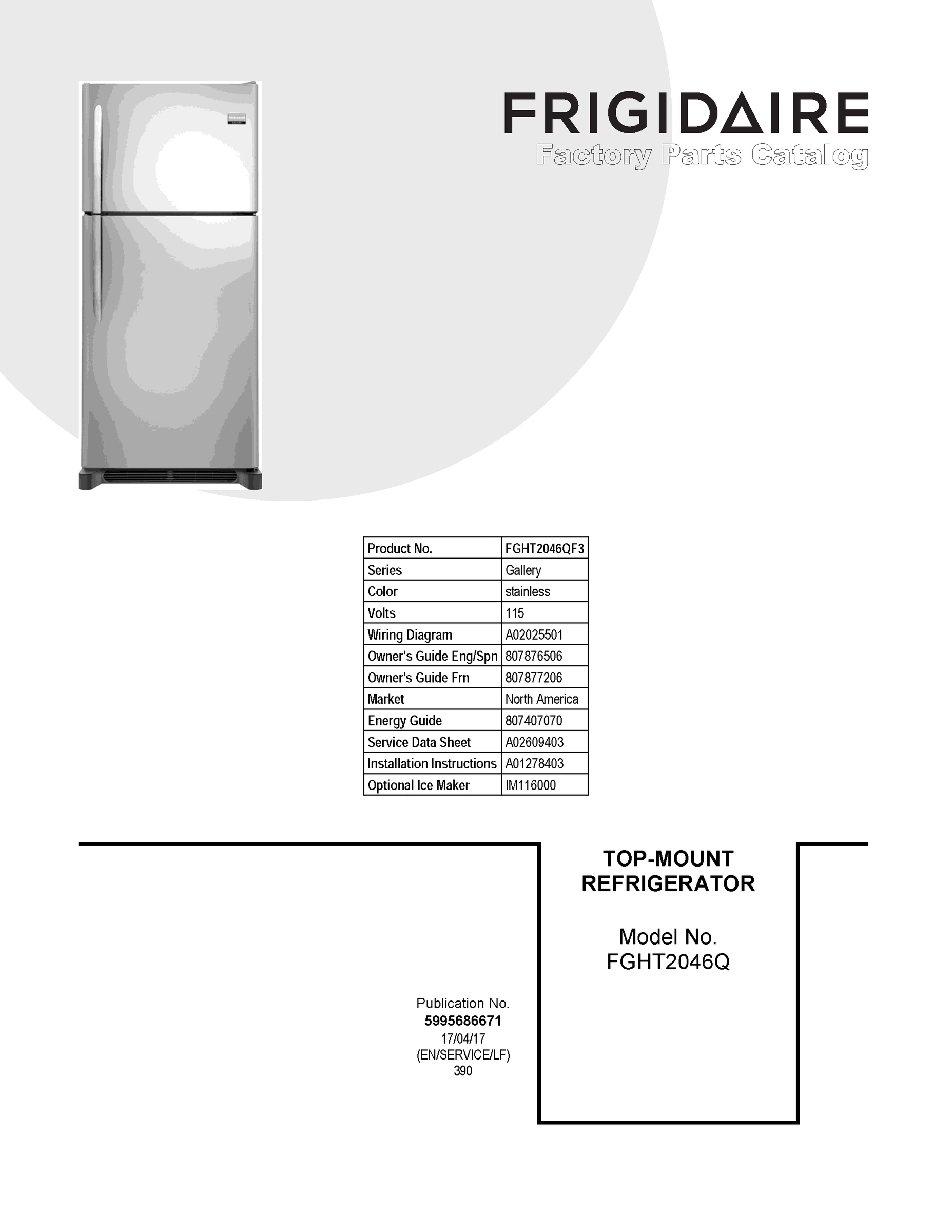 FRIGIDAIRE
Factory Parts Catalog

| Product No. | FGHT2046QF3 |
|---|---|
| Series | Gallery |
| Color | stainless |
| Volts | 115 |
| Wiring Diagram | A02025501 |
| Owner's Guide Eng/Spn | 807876506 |
| Owner's Guide Frn | 807877206 |
| Market | North America |
| Energy Guide | 807407070 |
| Service Data Sheet | A02609403 |
| Installation Instructions | A01278403 |
| Optional Ice Maker | IM116000 |

TOP-MOUNT REFRIGERATOR

Model No. FGHT2046Q

Publication No.
5995686671
17/04/17
(EN/SERVICE/LF)
390